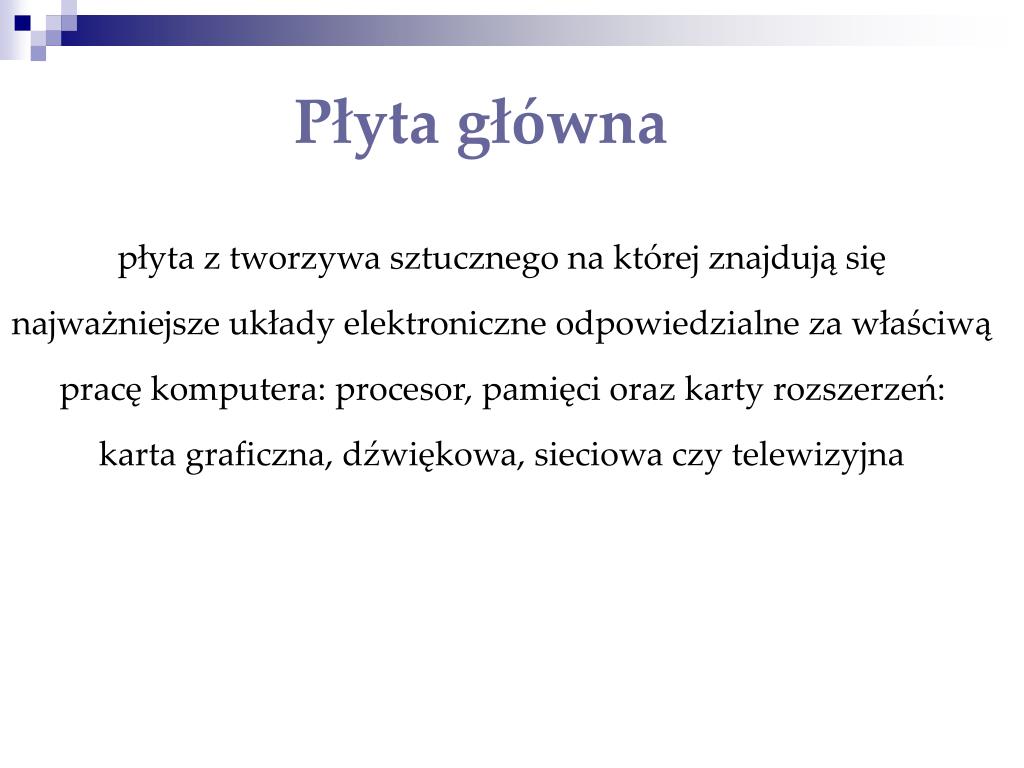 Płyta główna

płyta z tworzywa sztucznego na której znajdują się najważniejsze układy elektroniczne odpowiedzialne za właściwą pracę komputera: procesor, pamięci oraz karty rozszerzeń: karta graficzna, dźwiękowa, sieciowa czy telewizyjna